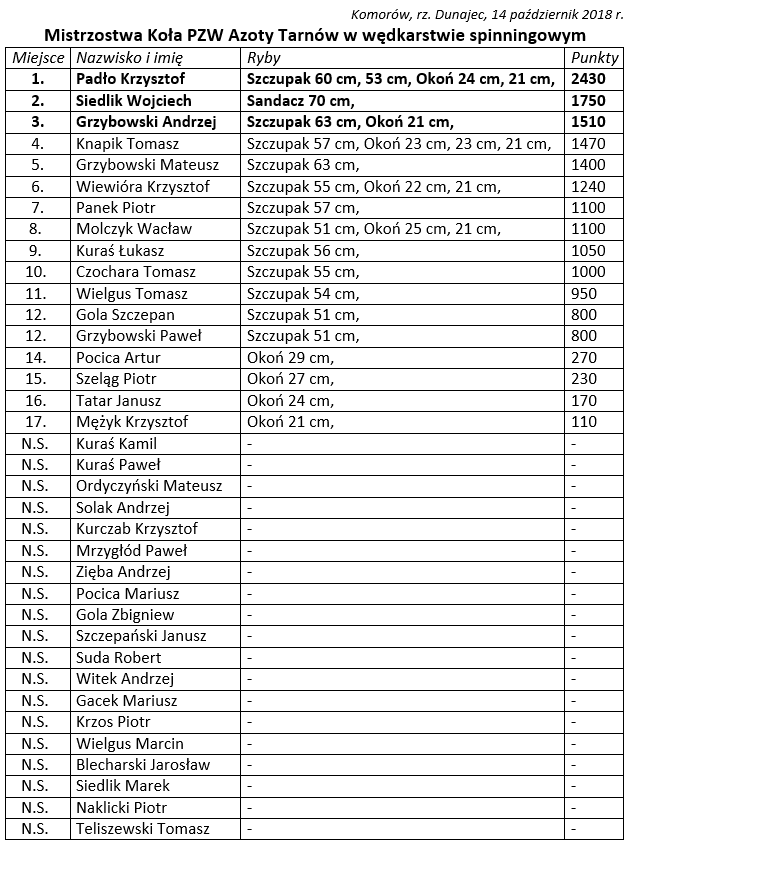 Komorów, rz. Dunajec, 14 październik 2018 r.

Mistrzostwa Koła PZW Azoty Tarnów w wędkarstwie spinningowym

| Miejsce | Nazwisko i imię | Ryby | Punkty |
|---|---|---|---|
| 1. | Padło Krzysztof | Szczupak 60 cm, 53 cm, Okoń 24 cm, 21 cm, | 2430 |
| 2. | Siedlik Wojciech | Sandacz 70 cm, | 1750 |
| 3. | Grzybowski Andrzej | Szczupak 63 cm, Okoń 21 cm, | 1510 |
| 4. | Knapik Tomasz | Szczupak 57 cm, Okoń 23 cm, 23 cm, 21 cm, | 1470 |
| 5. | Grzybowski Mateusz | Szczupak 63 cm, | 1400 |
| 6. | Wiewióra Krzysztof | Szczupak 55 cm, Okoń 22 cm, 21 cm, | 1240 |
| 7. | Panek Piotr | Szczupak 57 cm, | 1100 |
| 8. | Molczyk Wacław | Szczupak 51 cm, Okoń 25 cm, 21 cm, | 1100 |
| 9. | Kuraś Łukasz | Szczupak 56 cm, | 1050 |
| 10. | Czochara Tomasz | Szczupak 55 cm, | 1000 |
| 11. | Wielgus Tomasz | Szczupak 54 cm, | 950 |
| 12. | Gola Szczepan | Szczupak 51 cm, | 800 |
| 12. | Grzybowski Paweł | Szczupak 51 cm, | 800 |
| 14. | Pocica Artur | Okoń 29 cm, | 270 |
| 15. | Szeląg Piotr | Okoń 27 cm, | 230 |
| 16. | Tatar Janusz | Okoń 24 cm, | 170 |
| 17. | Mężyk Krzysztof | Okoń 21 cm, | 110 |
| N.S. | Kuraś Kamil | - | - |
| N.S. | Kuraś Paweł | - | - |
| N.S. | Ordyczyński Mateusz | - | - |
| N.S. | Solak Andrzej | - | - |
| N.S. | Kurczab Krzysztof | - | - |
| N.S. | Mrzygłód Paweł | - | - |
| N.S. | Zięba Andrzej | - | - |
| N.S. | Pocica Mariusz | - | - |
| N.S. | Gola Zbigniew | - | - |
| N.S. | Szczepański Janusz | - | - |
| N.S. | Suda Robert | - | - |
| N.S. | Witek Andrzej | - | - |
| N.S. | Gacek Mariusz | - | - |
| N.S. | Krzos Piotr | - | - |
| N.S. | Wielgus Marcin | - | - |
| N.S. | Blecharski Jarosław | - | - |
| N.S. | Siedlik Marek | - | - |
| N.S. | Naklicki Piotr | - | - |
| N.S. | Teliszewski Tomasz | - | - |